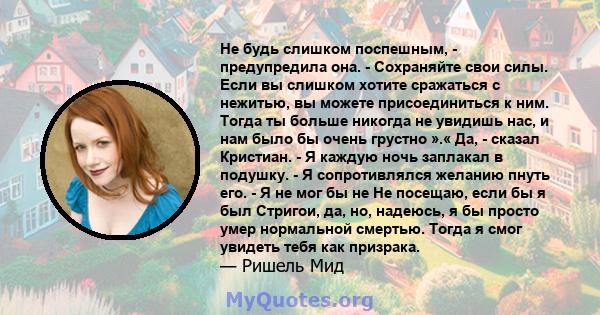 Не будь слишком поспешным, - предупредила она. - Сохраняйте свои силы. Если вы слишком хотите сражаться с нежитью, вы можете присоединиться к ним. Тогда ты больше никогда не увидишь нас, и нам было бы очень грустно ».« Да, - сказал Кристиан. - Я каждую ночь заплакал в подушку. - Я сопротивлялся желанию пнуть его. - Я не мог бы не Не посещаю, если бы я был Стригои, да, но, надеюсь, я бы просто умер нормальной смертью. Тогда я смог увидеть тебя как призрака.
— Ришель Мид

MyQuotes.org